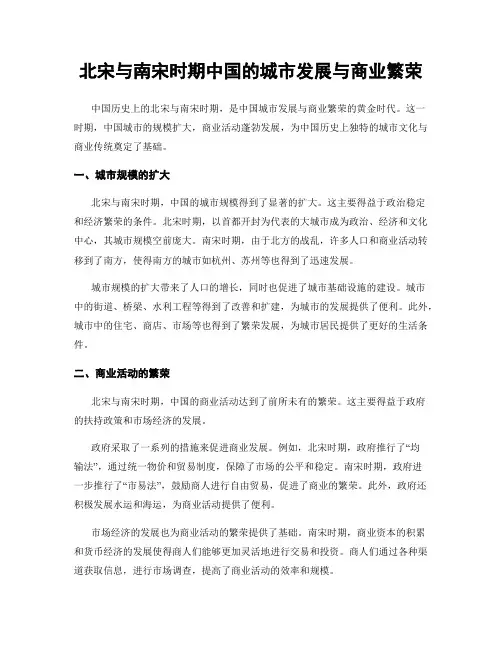 北宋与南宋时期中国的城市发展与商业繁荣

中国历史上的北宋与南宋时期，是中国城市发展与商业繁荣的黄金时代。这一时期，中国城市的规模扩大，商业活动蓬勃发展，为中国历史上独特的城市文化与商业传统奠定了基础。

一、城市规模的扩大

北宋与南宋时期，中国的城市规模得到了显著的扩大。这主要得益于政治稳定和经济繁荣的条件。北宋时期，以首都开封为代表的大城市成为政治、经济和文化中心，其城市规模空前庞大。南宋时期，由于北方的战乱，许多人口和商业活动转移到了南方，使得南方的城市如杭州、苏州等也得到了迅速发展。

城市规模的扩大带来了人口的增长，同时也促进了城市基础设施的建设。城市中的街道、桥梁、水利工程等得到了改善和扩建，为城市的发展提供了便利。此外，城市中的住宅、商店、市场等也得到了繁荣发展，为城市居民提供了更好的生活条件。

二、商业活动的繁荣

北宋与南宋时期，中国的商业活动达到了前所未有的繁荣。这主要得益于政府的扶持政策和市场经济的发展。

政府采取了一系列的措施来促进商业发展。例如，北宋时期，政府推行了“均输法”，通过统一物价和贸易制度，保障了市场的公平和稳定。南宋时期，政府进一步推行了“市易法”，鼓励商人进行自由贸易，促进了商业的繁荣。此外，政府还积极发展水运和海运，为商业活动提供了便利。

市场经济的发展也为商业活动的繁荣提供了基础。南宋时期，商业资本的积累和货币经济的发展使得商人们能够更加灵活地进行交易和投资。商人们通过各种渠道获取信息，进行市场调查，提高了商业活动的效率和规模。